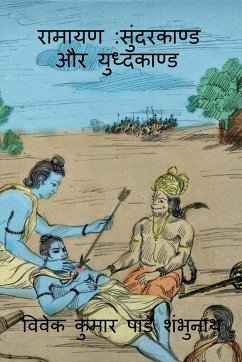 रामायण :सुंदरकाण्ड और युध्दकाण्ड

विवेक कुमार पांडे शंभुनाथ